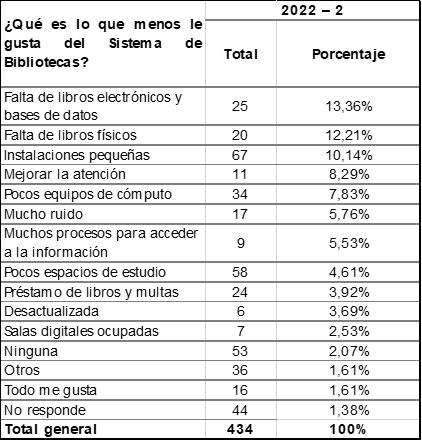 | ¿Qué es lo que menos le gusta del Sistema de Bibliotecas? | 2022 – 2 | |
|---|---|---|
| | Total | Porcentaje |
| Falta de libros electrónicos y bases de datos | 25 | 13,36% |
| Falta de libros físicos | 20 | 12,21% |
| Instalaciones pequeñas | 67 | 10,14% |
| Mejorar la atención | 11 | 8,29% |
| Pocos equipos de cómputo | 34 | 7,83% |
| Mucho ruido | 17 | 5,76% |
| Muchos procesos para acceder a la información | 9 | 5,53% |
| Pocos espacios de estudio | 58 | 4,61% |
| Préstamo de libros y multas | 24 | 3,92% |
| Desactualizada | 6 | 3,69% |
| Salas digitales ocupadas | 7 | 2,53% |
| Ninguna | 53 | 2,07% |
| Otros | 36 | 1,61% |
| Todo me gusta | 16 | 1,61% |
| No responde | 44 | 1,38% |
| Total general | 434 | 100% |